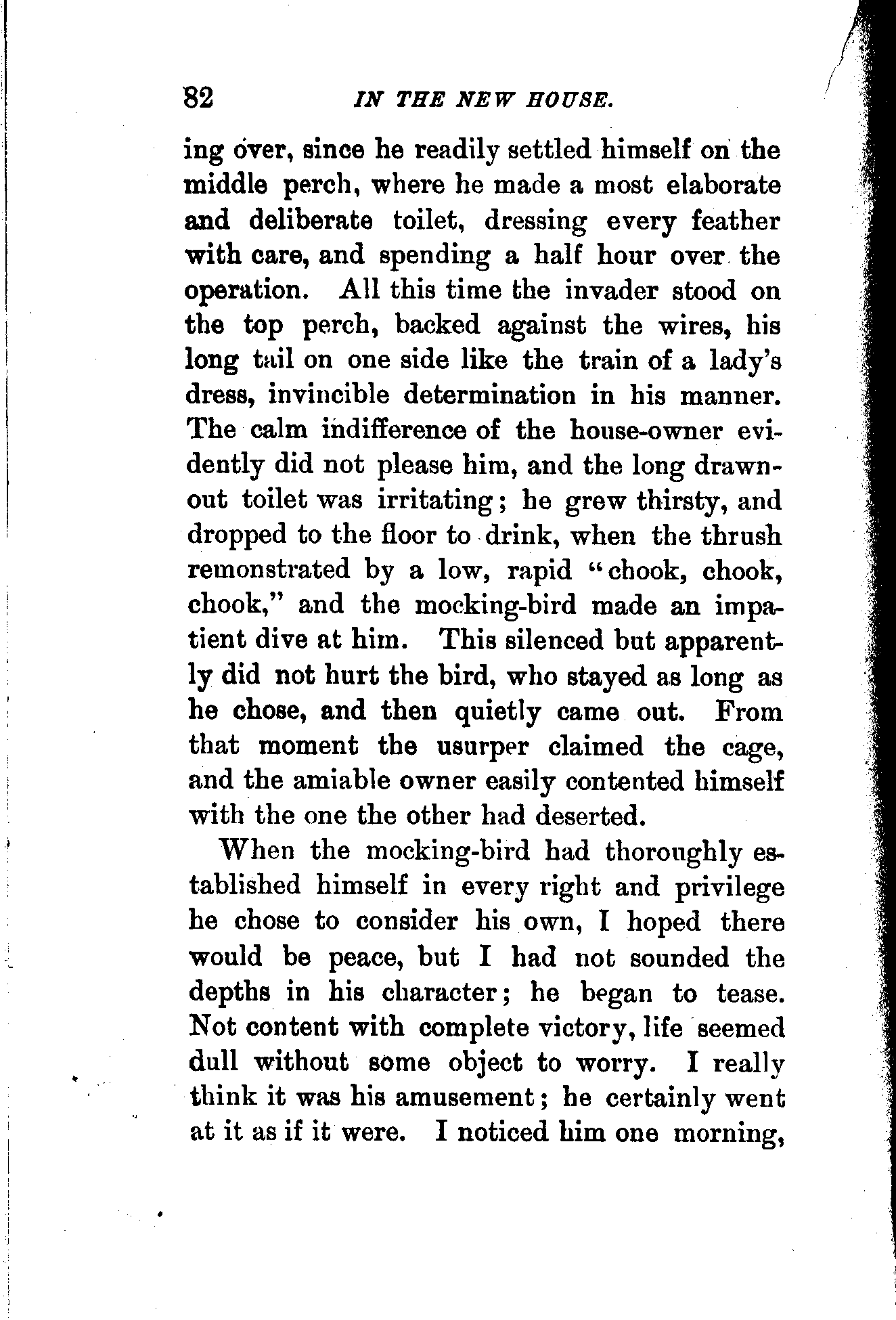 82 IN THE NEW HOUSE.

ing over, since he readily settled himself on the middle perch, where he made a most elaborate and deliberate toilet, dressing every feather with care, and spending a half hour over the operation. All this time the invader stood on the top perch, backed against the wires, his long tail on one side like the train of a lady's dress, invincible determination in his manner. The calm indifference of the house-owner evidently did not please him, and the long drawn-out toilet was irritating; he grew thirsty, and dropped to the floor to drink, when the thrush remonstrated by a low, rapid "chook, chook, chook," and the mocking-bird made an impatient dive at him. This silenced but apparently did not hurt the bird, who stayed as long as he chose, and then quietly came out. From that moment the usurper claimed the cage, and the amiable owner easily contented himself with the one the other had deserted.

When the mocking-bird had thoroughly established himself in every right and privilege he chose to consider his own, I hoped there would be peace, but I had not sounded the depths in his character; he began to tease. Not content with complete victory, life seemed dull without some object to worry. I really think it was his amusement; he certainly went at it as if it were. I noticed him one morning,